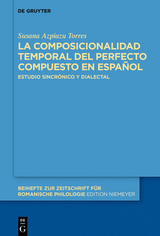 DE GRUYTER

Susana Azpiazu Torres

LA COMPOSICIONALIDAD TEMPORAL DEL PERFECTO COMPUESTO EN ESPAÑOL

ESTUDIO SINCRÓNICO Y DIALECTAL

BEIHEFTE ZUR ZEITSCHRIFT FÜR ROMANISCHE PHILOLOGIE EDITION NIEMEYER

DE G